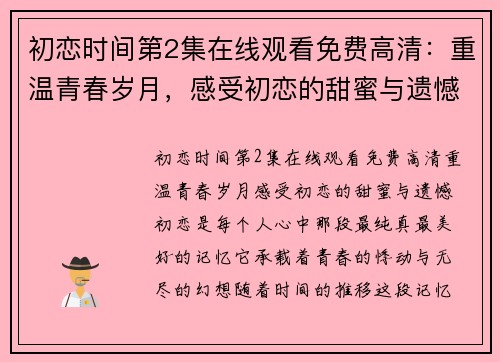 初恋时间第2集在线观看免费高清：重温青春岁月，感受初恋的甜蜜与遗憾

初恋时间第2集在线观看免费高清重温青春岁月感受初恋的甜蜜与遗憾初恋是每个人心中那段最纯真最美好的记忆它承载着青春的悸动与无尽的幻想随着时间的推移这段记忆